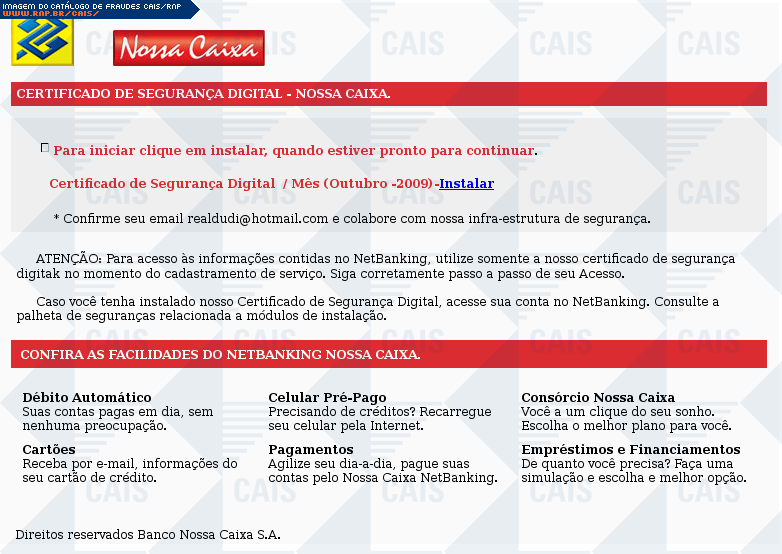 IMAGEM DO CATÁLOGO DE FRAUDES CAIS/RNP
WWW.RNP.BR/CAIS/

Nossa Caixa

CERTIFICADO DE SEGURANÇA DIGITAL - NOSSA CAIXA.

Para iniciar clique em instalar, quando estiver pronto para continuar.

Certificado de Segurança Digital / Mês (Outubro -2009)-Instalar

* Confirme seu email realdudi@hotmail.com e colabore com nossa infra-estrutura de segurança.

ATENÇÃO: Para acesso às informações contidas no NetBanking, utilize somente a nosso certificado de segurança digitak no momento do cadastramento de serviço. Siga corretamente passo a passo de seu Acesso.

Caso você tenha instalado nosso Certificado de Segurança Digital, acesse sua conta no NetBanking. Consulte a palheta de seguranças relacionada a módulos de instalação.

CONFIRA AS FACILIDADES DO NETBANKING NOSSA CAIXA.

Débito Automático
Suas contas pagas em dia, sem nenhuma preocupação.

Cartões
Receba por e-mail, informações do seu cartão de crédito.

Celular Pré-Pago
Precisando de créditos? Recarregue seu celular pela Internet.

Pagamentos
Agilize seu dia-a-dia, pague suas contas pelo Nossa Caixa NetBanking.

Consórcio Nossa Caixa
Você a um clique do seu sonho. Escolha o melhor plano para você.

Empréstimos e Financiamentos
De quanto você precisa? Faça uma simulação e escolha e melhor opção.

Direitos reservados Banco Nossa Caixa S.A.